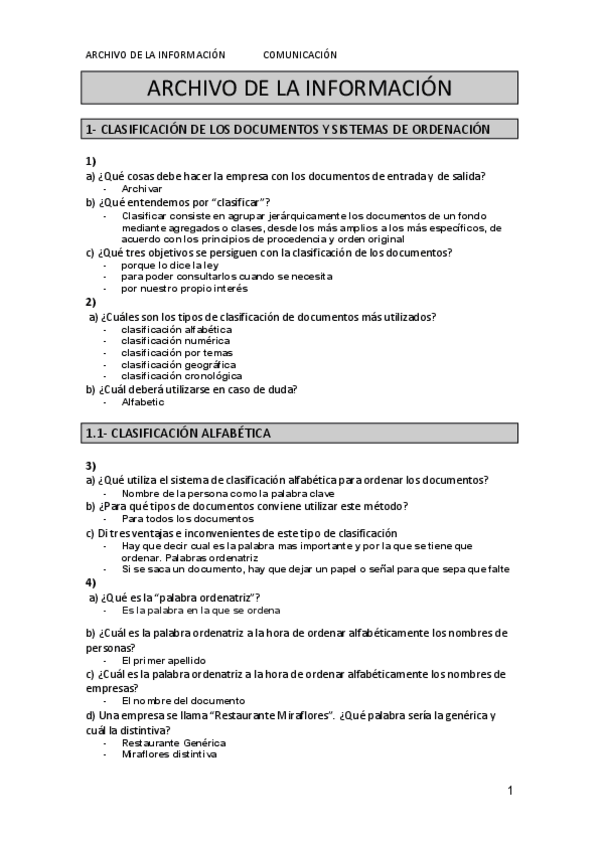 ARCHIVO DE LA INFORMACIÓN COMUNICACIÓN

ARCHIVO DE LA INFORMACIÓN

1- CLASIFICACIÓN DE LOS DOCUMENTOS Y SISTEMAS DE ORDENACIÓN

1)
a) ¿Qué cosas debe hacer la empresa con los documentos de entrada y de salida?
- Archivar
b) ¿Qué entendemos por "clasificar"?
- Clasificar consiste en agrupar jerárquicamente los documentos de un fondo mediante agregados o clases, desde los más amplios a los más específicos, de acuerdo con los principios de procedencia y orden original
c) ¿Qué tres objetivos se persiguen con la clasificación de los documentos?
- porque lo dice la ley
- para poder consultarlos cuando se necesita
- por nuestro propio interés
2)
a) ¿Cuáles son los tipos de clasificación de documentos más utilizados?
- clasificación alfabética
- clasificación numérica
- clasificación por temas
- clasificación geográfica
- clasificación cronológica
b) ¿Cuál deberá utilizarse en caso de duda?
- Alfabetic

1.1- CLASIFICACIÓN ALFABÉTICA

3)
a) ¿Qué utiliza el sistema de clasificación alfabética para ordenar los documentos?
- Nombre de la persona como la palabra clave
b) ¿Para qué tipos de documentos conviene utilizar este método?
- Para todos los documentos
c) Di tres ventajas e inconvenientes de este tipo de clasificación
- Hay que decir cual es la palabra mas importante y por la que se tiene que ordenar. Palabras ordenatriz
- Si se saca un documento, hay que dejar un papel o señal para que sepa que falte
4)
a) ¿Qué es la "palabra ordenatriz"?
- Es la palabra en la que se ordena

b) ¿Cuál es la palabra ordenatriz a la hora de ordenar alfabéticamente los nombres de personas?
- El primer apellido
c) ¿Cuál es la palabra ordenatriz a la hora de ordenar alfabéticamente los nombres de empresas?
- El nombre del documento
d) Una empresa se llama "Restaurante Miraflores". ¿Qué palabra sería la genérica y cuál la distintiva?
- Restaurante Genérica
- Miraflores distintiva

1